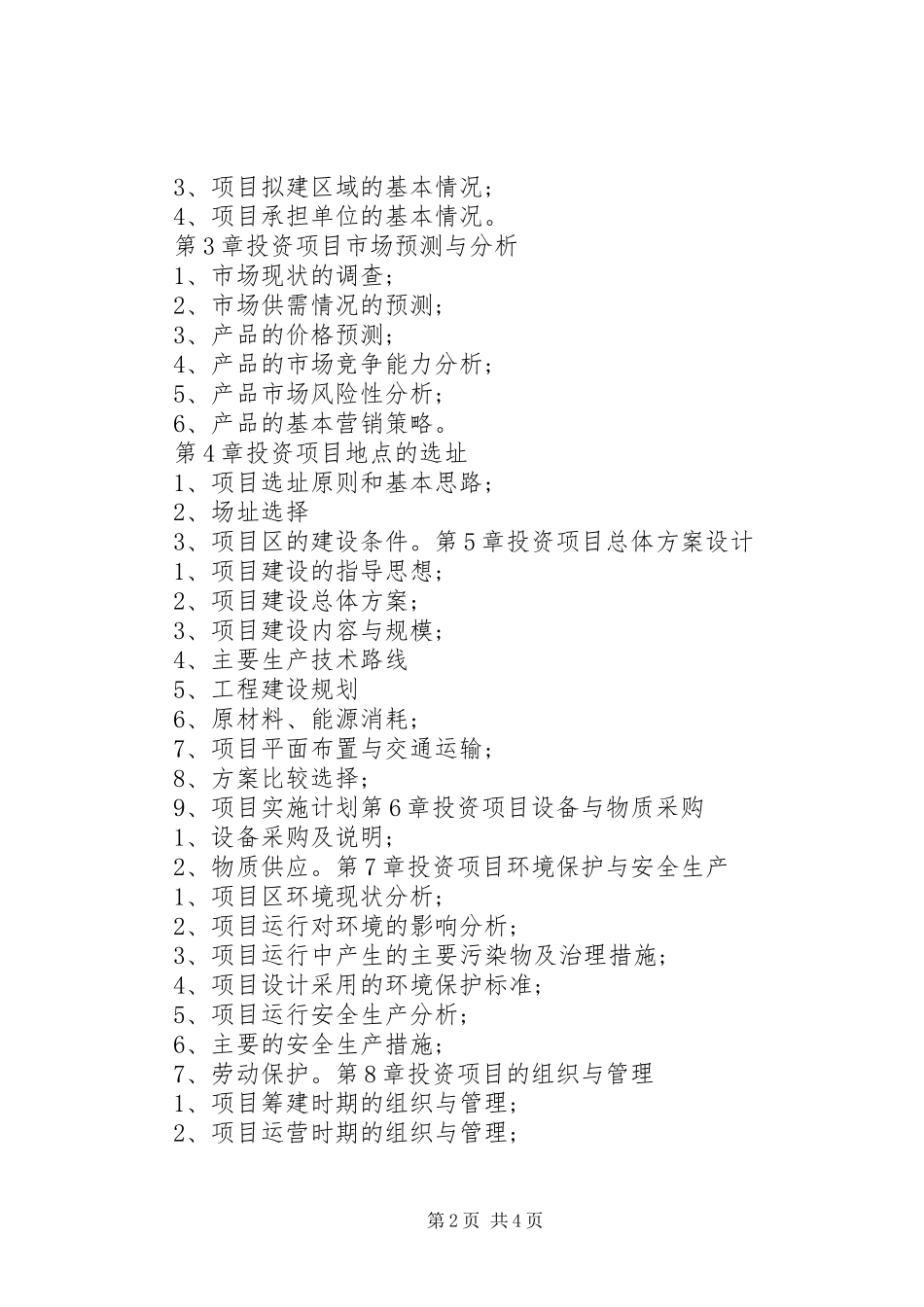 3、项目拟建区域的基本情况；
4、项目承担单位的基本情况。
第3章投资项目市场预测与分析
1、市场现状的调查；
2、市场供需情况的预测；
3、产品的价格预测；
4、产品的市场竞争能力分析；
5、产品市场风险性分析；
6、产品的基本营销策略。
第4章投资项目地点的选址
1、项目选址原则和基本思路；
2、场址选择
3、项目区的建设条件。第5章投资项目总体方案设计
1、项目建设的指导思想；
2、项目建设总体方案；
3、项目建设内容与规模；
4、主要生产技术路线
5、工程建设规划
6、原材料、能源消耗；
7、项目平面布置与交通运输；
8、方案比较选择；
9、项目实施计划第6章投资项目设备与物质采购
1、设备采购及说明；
2、物质供应。第7章投资项目环境保护与安全生产
1、项目区环境现状分析；
2、项目运行对环境的影响分析；
3、项目运行中产生的主要污染物及治理措施；
4、项目设计采用的环境保护标准；
5、项目运行安全生产分析；
6、主要的安全生产措施；
7、劳动保护。第8章投资项目的组织与管理
1、项目筹建时期的组织与管理；
2、项目运营时期的组织与管理；

第2页 共4页